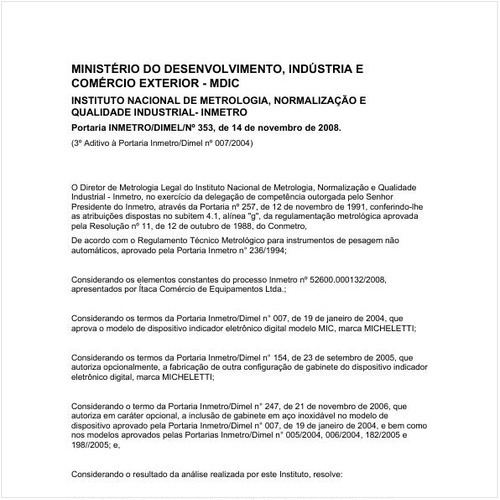 MINISTÉRIO DO DESENVOLVIMENTO, INDÚSTRIA E COMÉRCIO EXTERIOR - MDIC

INSTITUTO NACIONAL DE METROLOGIA, NORMALIZAÇÃO E QUALIDADE INDUSTRIAL- INMETRO

Portaria INMETRO/DIMEL/Nº 353, de 14 de novembro de 2008.

(3º Aditivo à Portaria Inmetro/Dimel nº 007/2004)

O Diretor de Metrologia Legal do Instituto Nacional de Metrologia, Normalização e Qualidade Industrial - Inmetro, no exercício da delegação de competência outorgada pelo Senhor Presidente do Inmetro, através da Portaria nº 257, de 12 de novembro de 1991, conferindo-lhe as atribuições dispostas no subitem 4.1, alínea "g", da regulamentação metrológica aprovada pela Resolução nº 11, de 12 de outubro de 1988, do Conmetro,

De acordo com o Regulamento Técnico Metrológico para instrumentos de pesagem não automáticos, aprovado pela Portaria Inmetro n° 236/1994;

Considerando os elementos constantes do processo Inmetro nº 52600.000132/2008, apresentados por Ítaca Comércio de Equipamentos Ltda.;

Considerando os termos da Portaria Inmetro/Dimel n° 007, de 19 de janeiro de 2004, que aprova o modelo de dispositivo indicador eletrônico digital modelo MIC, marca MICHELETTI;

Considerando os termos da Portaria Inmetro/Dimel n° 154, de 23 de setembro de 2005, que autoriza opcionalmente, a fabricação de outra configuração de gabinete do dispositivo indicador eletrônico digital, marca MICHELETTI;

Considerando o termo da Portaria Inmetro/Dimel n° 247, de 21 de novembro de 2006, que autoriza em caráter opcional, a inclusão de gabinete em aço inoxidável no modelo de dispositivo aprovado pela Portaria Inmetro/Dimel n° 007, de 19 de janeiro de 2004, e bem como nos modelos aprovados pelas Portarias Inmetro/Dimel n° 005/2004, 006/2004, 182/2005 e 198//2005; e,

Considerando o resultado da análise realizada por este Instituto, resolve: